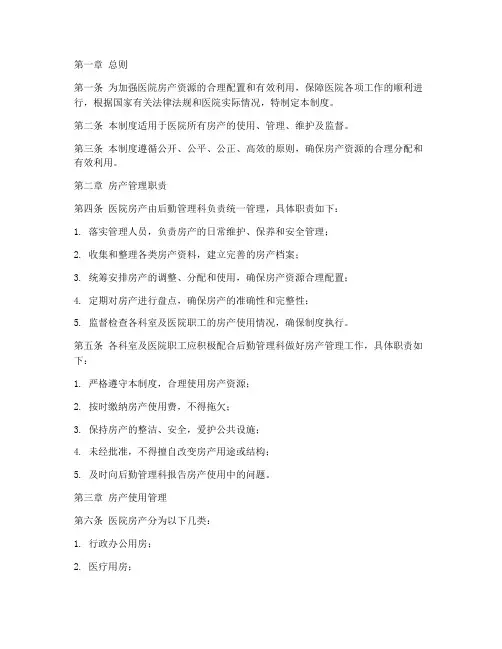 第一章 总则

第一条 为加强医院房产资源的合理配置和有效利用，保障医院各项工作的顺利进行，根据国家有关法律法规和医院实际情况，特制定本制度。

第二条 本制度适用于医院所有房产的使用、管理、维护及监督。

第三条 本制度遵循公开、公平、公正、高效的原则，确保房产资源的合理分配和有效利用。

第二章 房产管理职责

第四条 医院房产由后勤管理科负责统一管理，具体职责如下：

1. 落实管理人员，负责房产的日常维护、保养和安全管理；

2. 收集和整理各类房产资料，建立完善的房产档案；

3. 统筹安排房产的调整、分配和使用，确保房产资源合理配置；

4. 定期对房产进行盘点，确保房产的准确性和完整性；

5. 监督检查各科室及医院职工的房产使用情况，确保制度执行。

第五条 各科室及医院职工应积极配合后勤管理科做好房产管理工作，具体职责如下：

1. 严格遵守本制度，合理使用房产资源；

2. 按时缴纳房产使用费，不得拖欠；

3. 保持房产的整洁、安全，爱护公共设施；

4. 未经批准，不得擅自改变房产用途或结构；

5. 及时向后勤管理科报告房产使用中的问题。

第三章 房产使用管理

第六条 医院房产分为以下几类：

1. 行政办公用房；

2. 医疗用房；